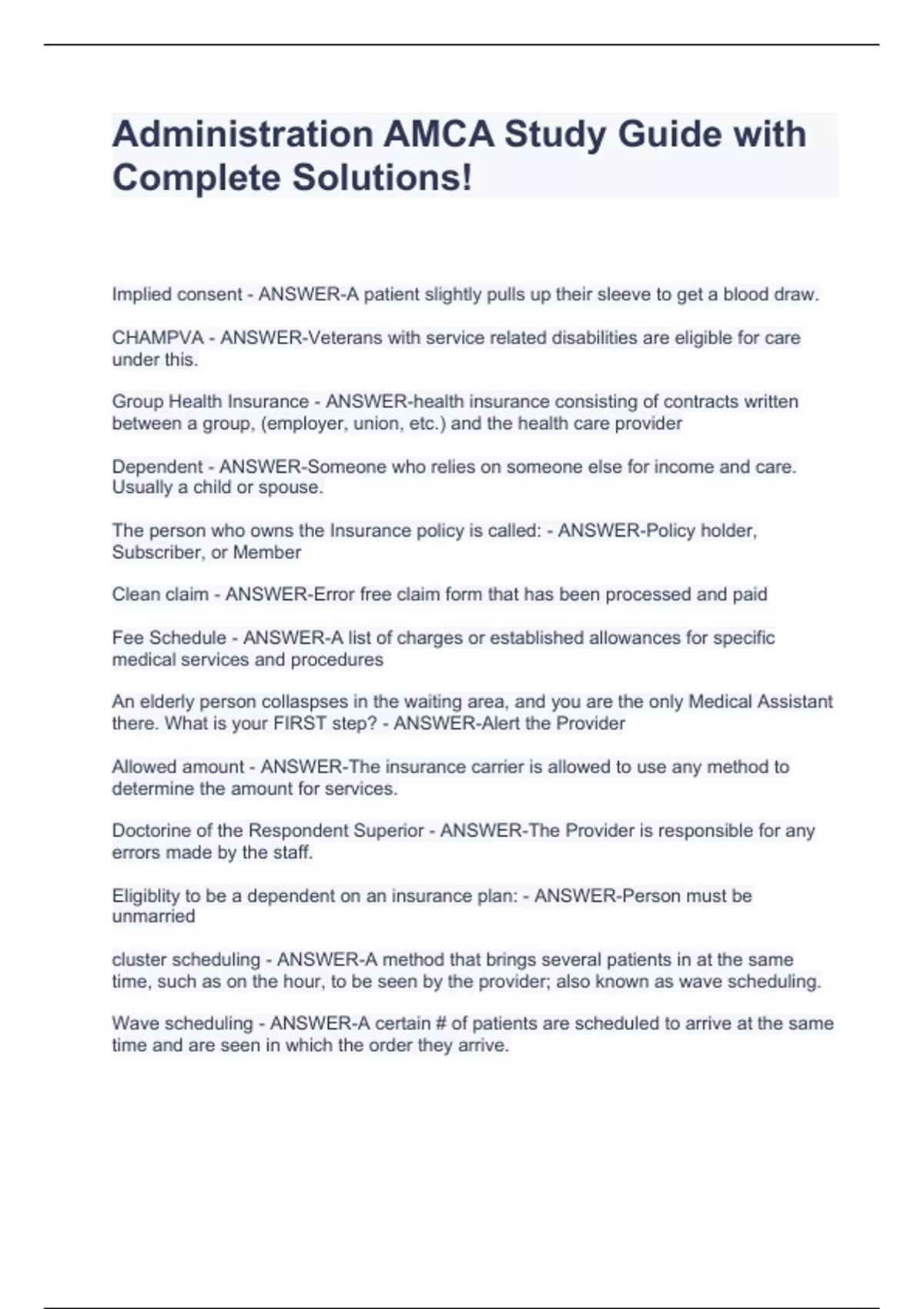 Administration AMCA Study Guide with Complete Solutions!

Implied consent - ANSWER-A patient slightly pulls up their sleeve to get a blood draw.

CHAMPVA - ANSWER-Veterans with service related disabilities are eligible for care under this.

Group Health Insurance - ANSWER-health insurance consisting of contracts written between a group, (employer, union, etc.) and the health care provider

Dependent - ANSWER-Someone who relies on someone else for income and care. Usually a child or spouse.

The person who owns the Insurance policy is called: - ANSWER-Policy holder, Subscriber, or Member

Clean claim - ANSWER-Error free claim form that has been processed and paid

Fee Schedule - ANSWER-A list of charges or established allowances for specific medical services and procedures

An elderly person collaspses in the waiting area, and you are the only Medical Assistant there. What is your FIRST step? - ANSWER-Alert the Provider

Allowed amount - ANSWER-The insurance carrier is allowed to use any method to determine the amount for services.

Doctorine of the Respondent Superior - ANSWER-The Provider is responsible for any errors made by the staff.

Eligiblity to be a dependent on an insurance plan: - ANSWER-Person must be unmarried

cluster scheduling - ANSWER-A method that brings several patients in at the same time, such as on the hour, to be seen by the provider; also known as wave scheduling.

Wave scheduling - ANSWER-A certain # of patients are scheduled to arrive at the same time and are seen in which the order they arrive.